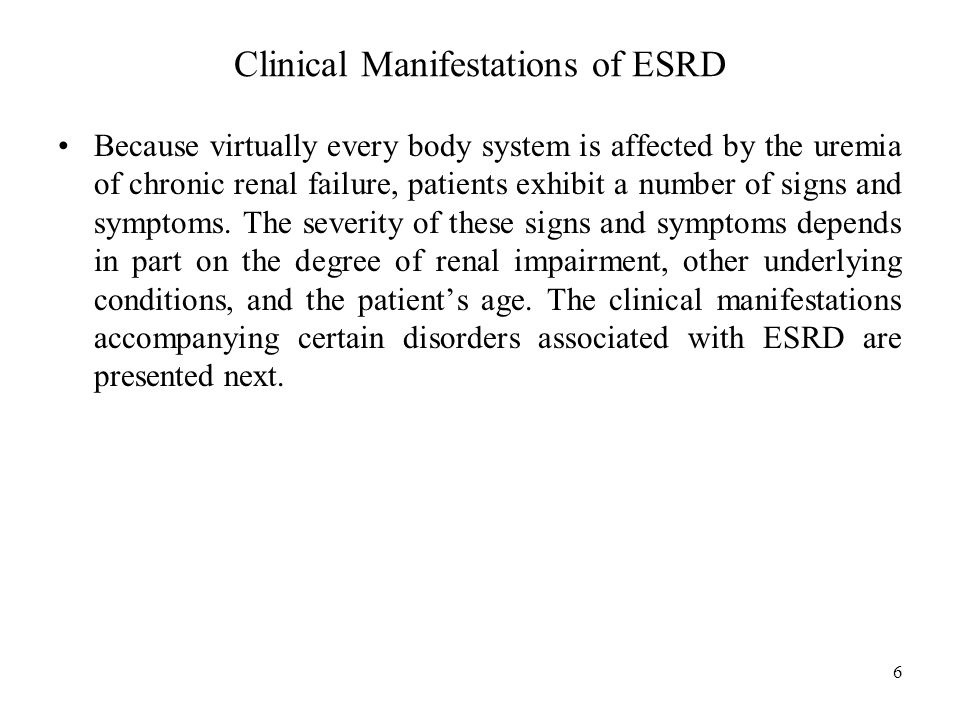 Clinical Manifestations of ESRD

• Because virtually every body system is affected by the uremia of chronic renal failure, patients exhibit a number of signs and symptoms. The severity of these signs and symptoms depends in part on the degree of renal impairment, other underlying conditions, and the patient's age. The clinical manifestations accompanying certain disorders associated with ESRD are presented next.

6